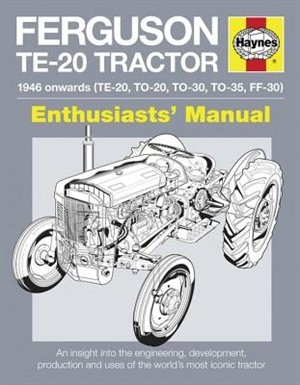 FERGUSON
TE-20 TRACTOR

Haynes

1946 onwards (TE-20, TO-20, TO-30, TO-35, FF-30)

Enthusiasts' Manual

An insight into the engineering, development, production and uses of the world's most iconic tractor